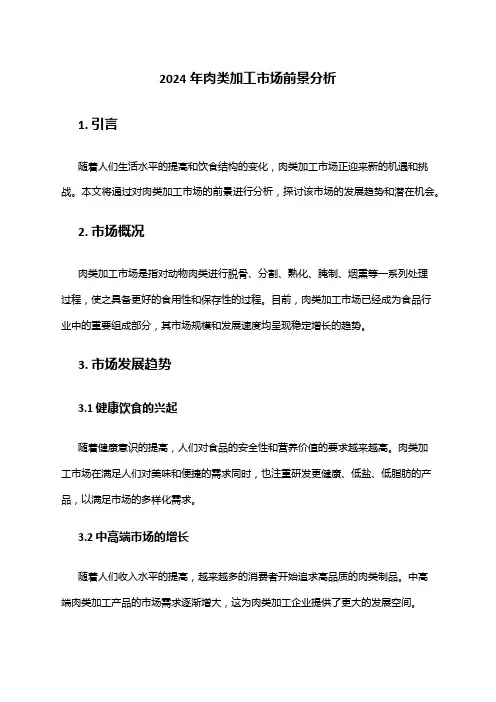 2024 年肉类加工市场前景分析

1. 引言

随着人们生活水平的提高和饮食结构的变化，肉类加工市场正迎来新的机遇和挑战。本文将通过对肉类加工市场的前景进行分析，探讨该市场的发展趋势和潜在机会。

2. 市场概况

肉类加工市场是指对动物肉类进行脱骨、分割、熟化、腌制、烟熏等一系列处理过程，使之具备更好的食用性和保存性的过程。目前，肉类加工市场已经成为食品行业中的重要组成部分，其市场规模和发展速度均呈现稳定增长的趋势。

3. 市场发展趋势

3.1 健康饮食的兴起

随着健康意识的提高，人们对食品的安全性和营养价值的要求越来越高。肉类加工市场在满足人们对美味和便捷的需求同时，也注重研发更健康、低盐、低脂肪的产品，以满足市场的多样化需求。

3.2 中高端市场的增长

随着人们收入水平的提高，越来越多的消费者开始追求高品质的肉类制品。中高端肉类加工产品的市场需求逐渐增大，这为肉类加工企业提供了更大的发展空间。